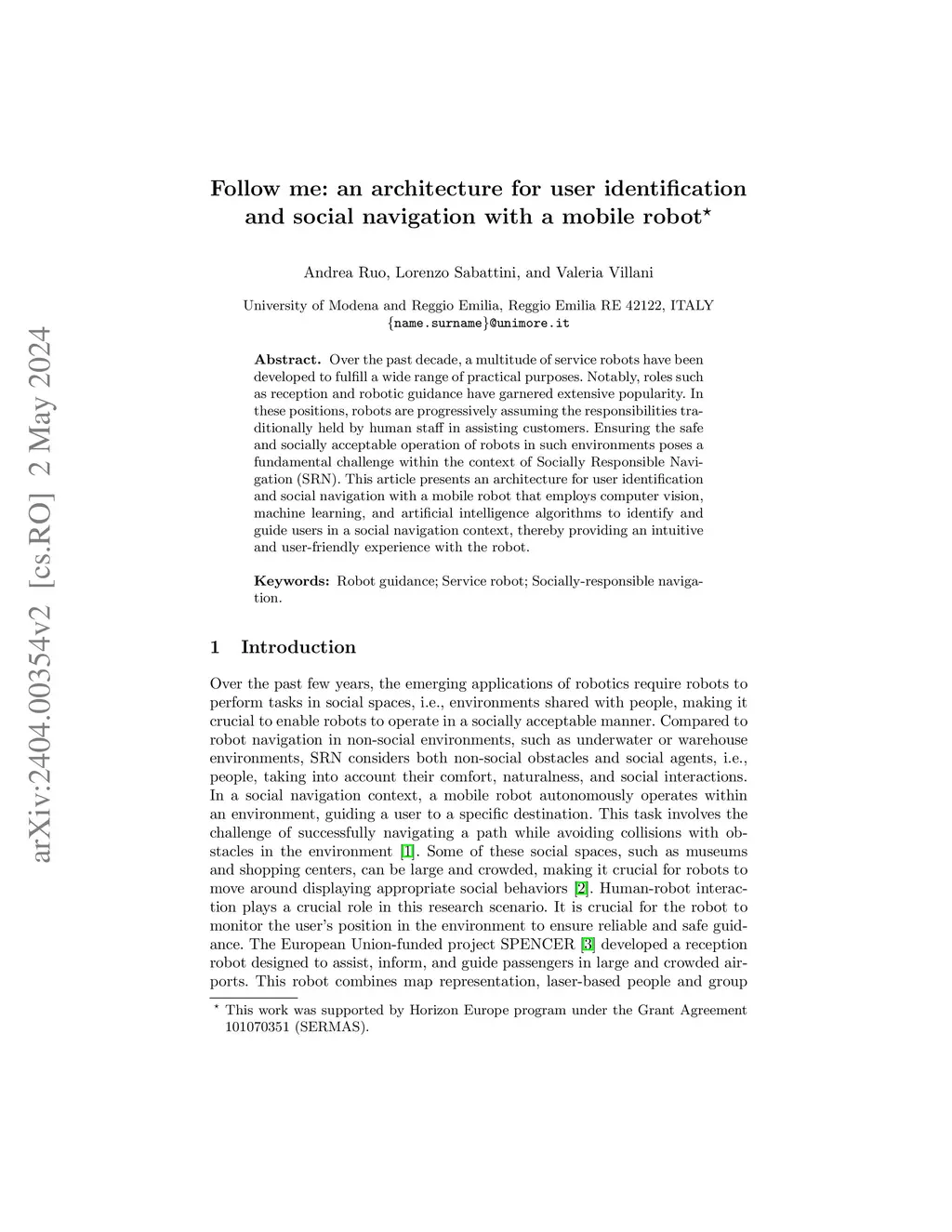 arXiv:2404.00354v2 [cs.RO] 2 May 2024

Follow me: an architecture for user identification and social navigation with a mobile robot*

Andrea Ruo, Lorenzo Sabattini, and Valeria Villani

University of Modena and Reggio Emilia, Reggio Emilia RE 42122, ITALY
{name.surname}@unimore.it

Abstract. Over the past decade, a multitude of service robots have been developed to fulfill a wide range of practical purposes. Notably, roles such as reception and robotic guidance have garnered extensive popularity. In these positions, robots are progressively assuming the responsibilities traditionally held by human staff in assisting customers. Ensuring the safe and socially acceptable operation of robots in such environments poses a fundamental challenge within the context of Socially Responsible Navigation (SRN). This article presents an architecture for user identification and social navigation with a mobile robot that employs computer vision, machine learning, and artificial intelligence algorithms to identify and guide users in a social navigation context, thereby providing an intuitive and user-friendly experience with the robot.

Keywords: Robot guidance; Service robot; Socially-responsible navigation.

1 Introduction

Over the past few years, the emerging applications of robotics require robots to perform tasks in social spaces, i.e., environments shared with people, making it crucial to enable robots to operate in a socially acceptable manner. Compared to robot navigation in non-social environments, such as underwater or warehouse environments, SRN considers both non-social obstacles and social agents, i.e., people, taking into account their comfort, naturalness, and social interactions. In a social navigation context, a mobile robot autonomously operates within an environment, guiding a user to a specific destination. This task involves the challenge of successfully navigating a path while avoiding collisions with obstacles in the environment [1]. Some of these social spaces, such as museums and shopping centers, can be large and crowded, making it crucial for robots to move around displaying appropriate social behaviors [2]. Human-robot interaction plays a crucial role in this research scenario. It is crucial for the robot to monitor the user's position in the environment to ensure reliable and safe guidance. The European Union-funded project SPENCER [3] developed a reception robot designed to assist, inform, and guide passengers in large and crowded airports. This robot combines map representation, laser-based people and group

* This work was supported by Horizon Europe program under the Grant Agreement 101070351 (SERMAS).